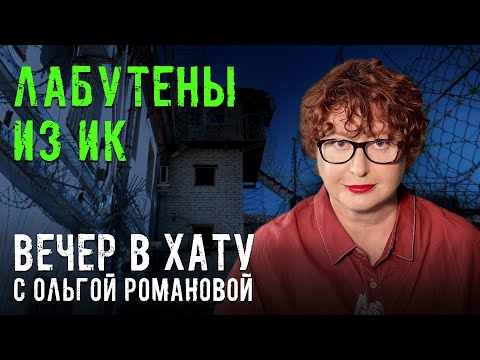 ЛАБУТЕНЫ ИЗ ИК

ВЕЧЕР В ХАТУ
С ОЛЬГОЙ РОМАНОВОЙ